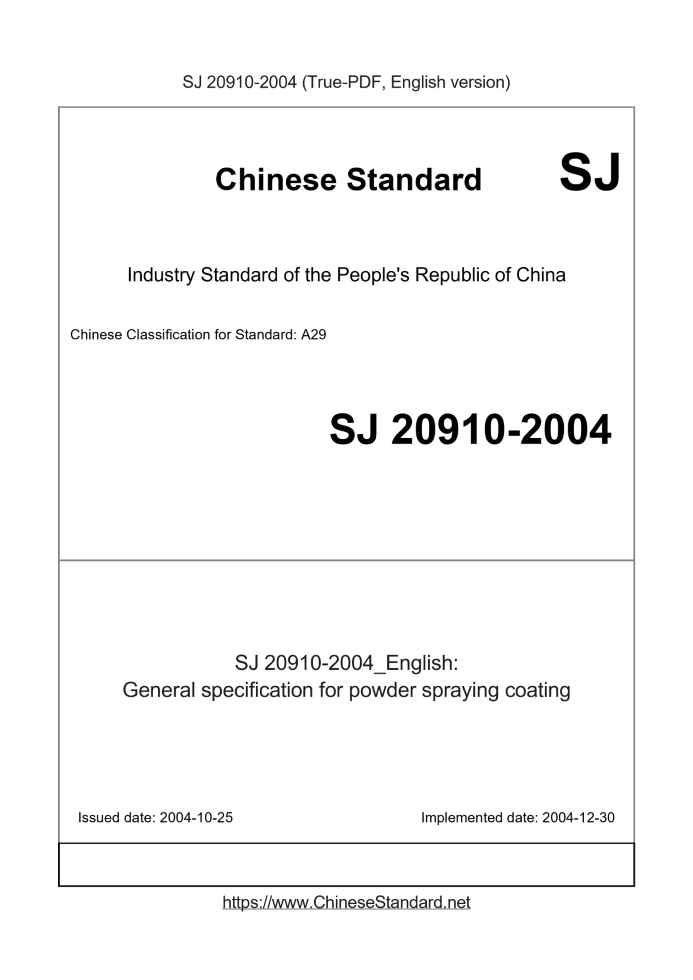 SJ 20910-2004 (True-PDF, English version)

Chinese Standard SJ

Industry Standard of the People's Republic of China

Chinese Classification for Standard: A29

SJ 20910-2004

SJ 20910-2004_English:
General specification for powder spraying coating

Issued date: 2004-10-25

Implemented date: 2004-12-30

https://www.ChineseStandard.net